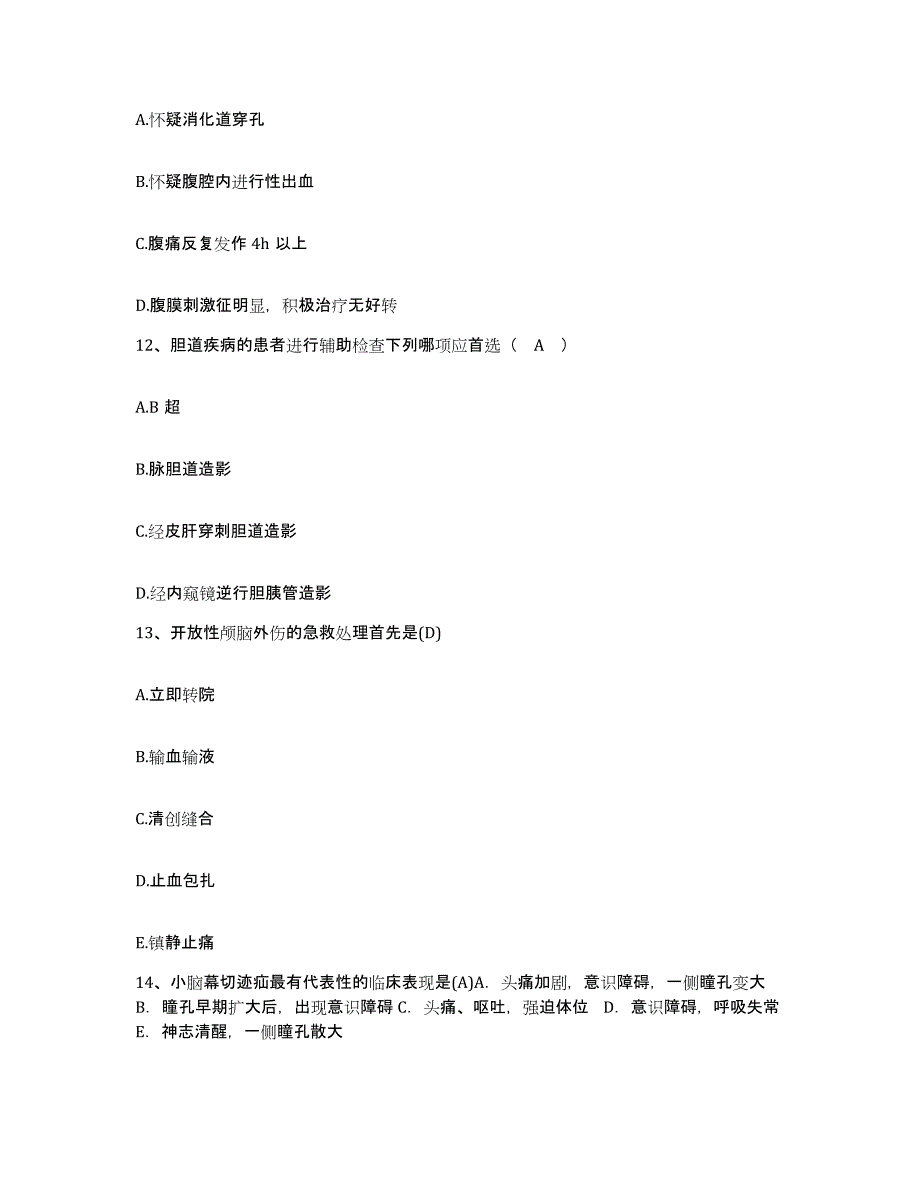 A.怀疑消化道穿孔

B.怀疑腹腔内进行性出血

C.腹痛反复发作 4h 以上

D.腹膜刺激征明显，积极治疗无好转

12、胆道疾病的患者进行辅助检查下列哪项应首选（　A　）

A.B 超

B.脉胆道造影

C.经皮肝穿刺胆道造影

D.经内窥镜逆行胆胰管造影

13、开放性颅脑外伤的急救处理首先是(D)

A.立即转院

B.输血输液

C.清创缝合

D.止血包扎

E.镇静止痛

14、小脑幕切迹疝最有代表性的临床表现是(A)A. 头痛加剧，意识障碍，一侧瞳孔变大 B. 瞳孔早期扩大后，出现意识障碍 C. 头痛、呕吐，强迫体位 D. 意识障碍，呼吸失常 E. 神志清醒，一侧瞳孔散大